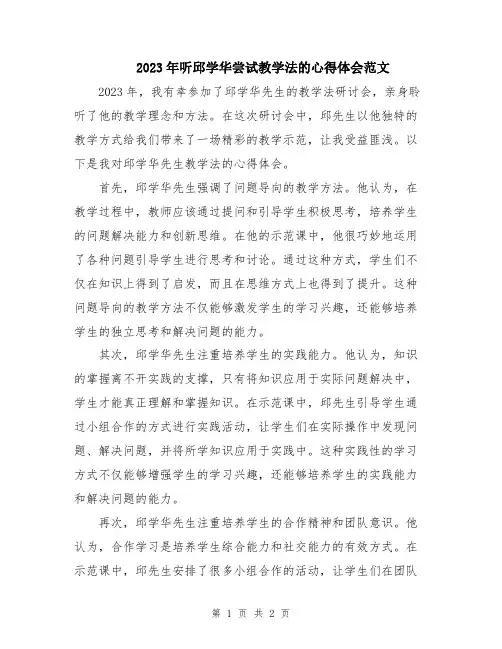 2023年听邱学华尝试教学法的心得体会范文

2023年，我有幸参加了邱学华先生的教学法研讨会，亲身聆听了他的教学理念和方法。在这次研讨会中，邱先生以他独特的教学方式给我们带来了一场精彩的教学示范，让我受益匪浅。以下是我对邱学华先生教学法的心得体会。

首先，邱学华先生强调了问题导向的教学方法。他认为，在教学过程中，教师应该通过提问和引导学生积极思考，培养学生的问题解决能力和创新思维。在他的示范课中，他很巧妙地运用了各种问题引导学生进行思考和讨论。通过这种方式，学生们不仅在知识上得到了启发，而且在思维方式上也得到了提升。这种问题导向的教学方法不仅能够激发学生的学习兴趣，还能够培养学生的独立思考和解决问题的能力。

其次，邱学华先生注重培养学生的实践能力。他认为，知识的掌握离不开实践的支撑，只有将知识应用于实际问题解决中，学生才能真正理解和掌握知识。在示范课中，邱先生引导学生通过小组合作的方式进行实践活动，让学生们在实际操作中发现问题、解决问题，并将所学知识应用于实践中。这种实践性的学习方式不仅能够增强学生的学习兴趣，还能够培养学生的实践能力和解决问题的能力。

再次，邱学华先生注重培养学生的合作精神和团队意识。他认为，合作学习是培养学生综合能力和社交能力的有效方式。在示范课中，邱先生安排了很多小组合作的活动，让学生们在团队

第 1 页 共 2 页